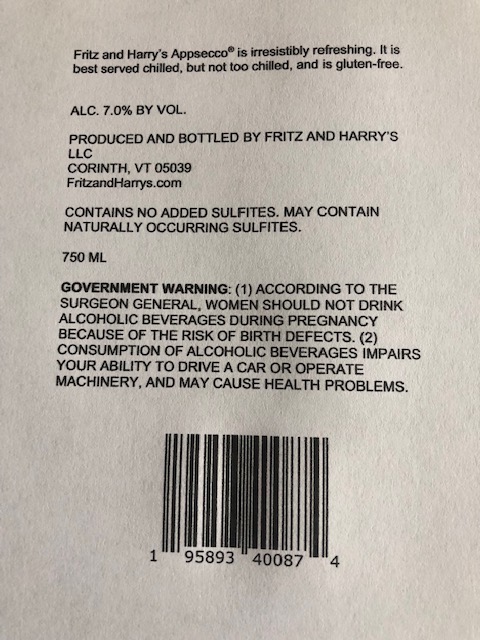 Fritz and Harry's Appsecco® is irresistibly refreshing. It is best served chilled, but not too chilled, and is gluten-free.

ALC. 7.0% BY VOL.

PRODUCED AND BOTTLED BY FRITZ AND HARRY'S LLC
CORINTH, VT 05039
FritzandHarrys.com

CONTAINS NO ADDED SULFITES. MAY CONTAIN NATURALLY OCCURRING SULFITES.

750 ML

GOVERNMENT WARNING: (1) ACCORDING TO THE SURGEON GENERAL, WOMEN SHOULD NOT DRINK ALCOHOLIC BEVERAGES DURING PREGNANCY BECAUSE OF THE RISK OF BIRTH DEFECTS. (2) CONSUMPTION OF ALCOHOLIC BEVERAGES IMPAIRS YOUR ABILITY TO DRIVE A CAR OR OPERATE MACHINERY, AND MAY CAUSE HEALTH PROBLEMS.

1 95893 40087 4